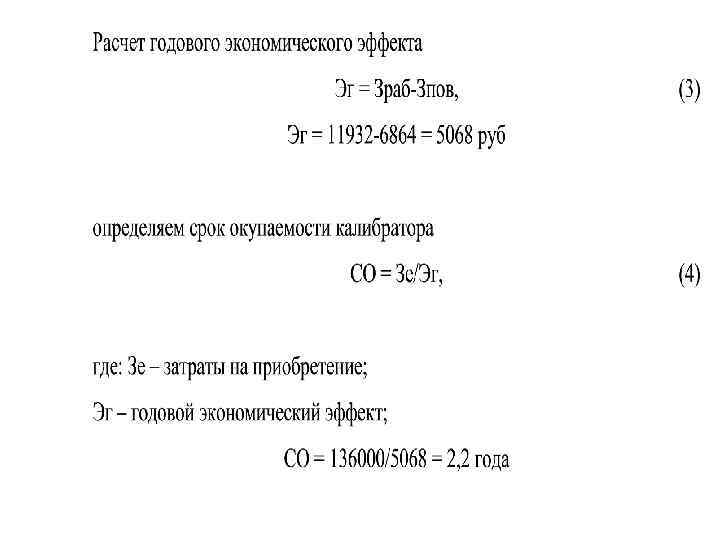 Расчет годового экономического эффекта

Эг = Зраб-Зпов, (3)

Эг = 11932-6864 = 5068 руб

определяем срок окупаемости калибратора

СО = Зе/Эг, (4)

где: Зе – затраты на приобретение;

Эг – годовой экономический эффект;

СО = 136000/5068 = 2,2 года